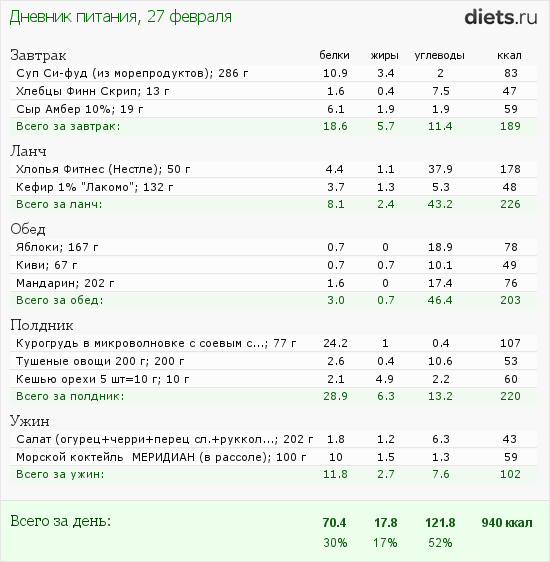 Дневник питания, 27 февраля

diets.ru

| Завтрак | белки | жиры | углеводы | ккал |
|---|---|---|---|---|
| Суп Си-фуд (из морепродуктов); 286 г | 10.9 | 3.4 | 2 | 83 |
| Хлебцы Финн Скрип; 13 г | 1.6 | 0.4 | 7.5 | 47 |
| Сыр Амбер 10%; 19 г | 6.1 | 1.9 | 1.9 | 59 |
| Всего за завтрак: | 18.6 | 5.7 | 11.4 | 189 |
| Ланч | | | | |
| Хлопья Фитнес (Нестле); 50 г | 4.4 | 1.1 | 37.9 | 178 |
| Кефир 1% "Лакомо"; 132 г | 3.7 | 1.3 | 5.3 | 48 |
| Всего за ланч: | 8.1 | 2.4 | 43.2 | 226 |
| Обед | | | | |
| Яблоки; 167 г | 0.7 | 0 | 18.9 | 78 |
| Киви; 67 г | 0.7 | 0.7 | 10.1 | 49 |
| Мандарин; 202 г | 1.6 | 0 | 17.4 | 76 |
| Всего за обед: | 3.0 | 0.7 | 46.4 | 203 |
| Полдник | | | | |
| Курогрудь в микроволновке с соевым с...; 77 г | 24.2 | 1 | 0.4 | 107 |
| Тушеные овощи 200 г; 200 г | 2.6 | 0.4 | 10.6 | 53 |
| Кешью орехи 5 шт=10 г; 10 г | 2.1 | 4.9 | 2.2 | 60 |
| Всего за полдник: | 28.9 | 6.3 | 13.2 | 220 |
| Ужин | | | | |
| Салат (огурец+черри+перец сл.+руккол...; 202 г | 1.8 | 1.2 | 6.3 | 43 |
| Морской коктейль МЕРИДИАН (в рассоле); 100 г | 10 | 1.5 | 1.3 | 59 |
| Всего за ужин: | 11.8 | 2.7 | 7.6 | 102 |
| Всего за день: | 70.4 | 17.8 | 121.8 | 940 ккал |
| | 30% | 17% | 52% | |